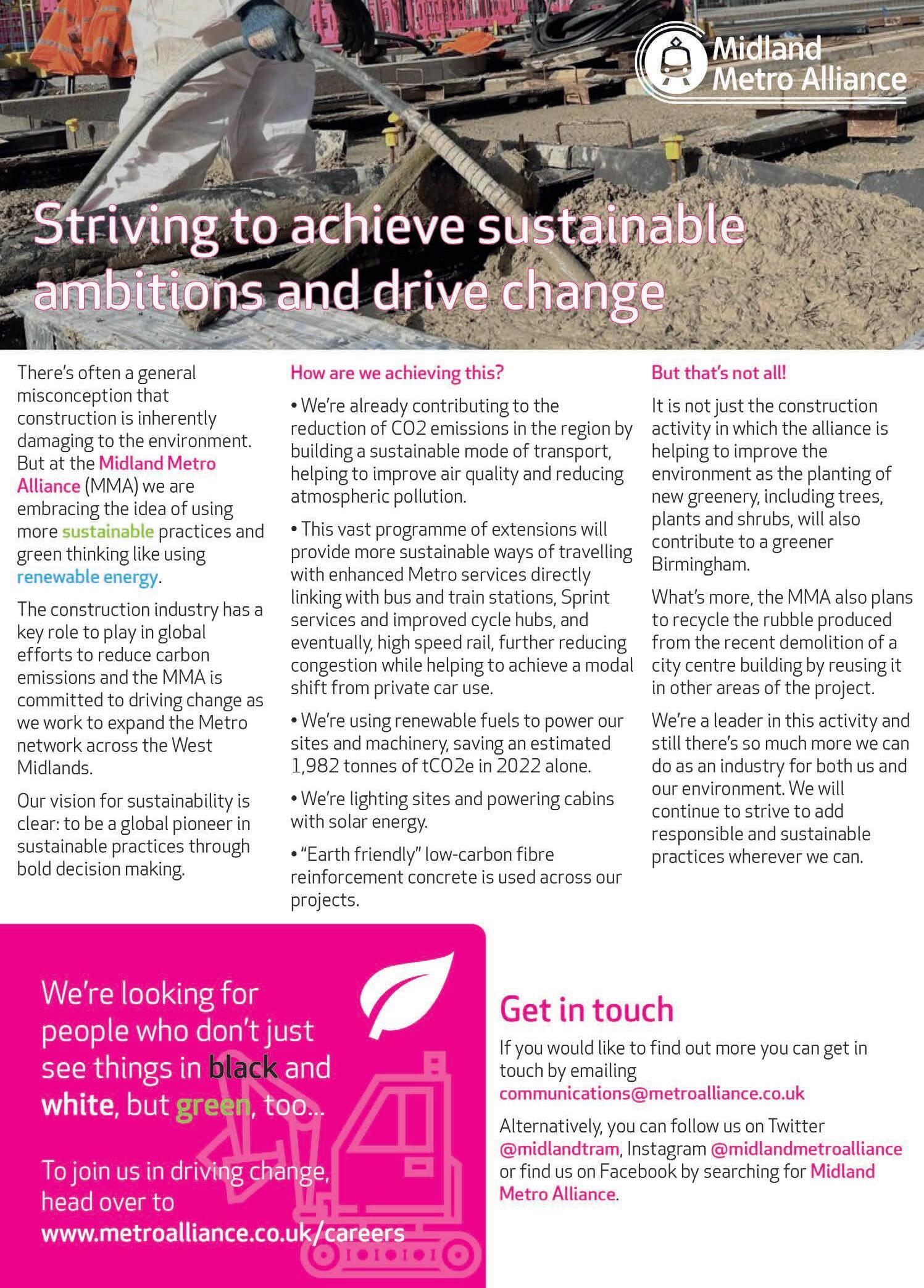 Midland Metro Alliance

Striving to achieve sustainable ambitions and drive change

There's often a general misconception that construction is inherently damaging to the environment. But at the Midland Metro Alliance (MMA) we are embracing the idea of using more sustainable practices and green thinking like using renewable energy.

The construction industry has a key role to play in global efforts to reduce carbon emissions and the MMA is committed to driving change as we work to expand the Metro network across the West Midlands.

Our vision for sustainability is clear: to be a global pioneer in sustainable practices through bold decision making.

How are we achieving this?

• We're already contributing to the reduction of CO2 emissions in the region by building a sustainable mode of transport, helping to improve air quality and reducing atmospheric pollution.

• This vast programme of extensions will provide more sustainable ways of travelling with enhanced Metro services directly linking with bus and train stations, Sprint services and improved cycle hubs, and eventually, high speed rail, further reducing congestion while helping to achieve a modal shift from private car use.

• We're using renewable fuels to power our sites and machinery, saving an estimated 1,982 tonnes of tCO2e in 2022 alone.

• We're lighting sites and powering cabins with solar energy.

• "Earth friendly" low-carbon fibre reinforcement concrete is used across our projects.

But that's not all!

It is not just the construction activity in which the alliance is helping to improve the environment as the planting of new greenery, including trees, plants and shrubs, will also contribute to a greener Birmingham.

What's more, the MMA also plans to recycle the rubble produced from the recent demolition of a city centre building by reusing it in other areas of the project.

We're a leader in this activity and still there's so much more we can do as an industry for both us and our environment. We will continue to strive to add responsible and sustainable practices wherever we can.

We're looking for people who don't just see things in black and white, but green, too...

To join us in driving change, head over to www.metroalliance.co.uk/careers

Get in touch

If you would like to find out more you can get in touch by emailing communications@metroalliance.co.uk

Alternatively, you can follow us on Twitter @midlandtram, Instagram @midlandmetroalliance or find us on Facebook by searching for Midland Metro Alliance.